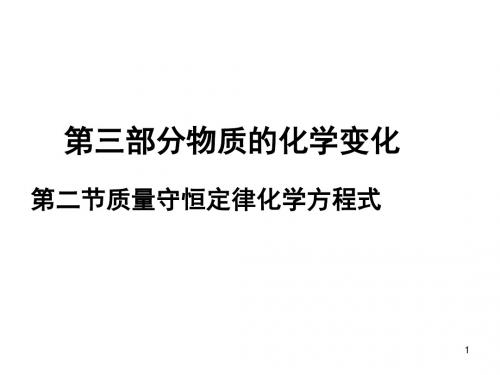 第三部分物质的化学变化

第二节质量守恒定律化学方程式

1